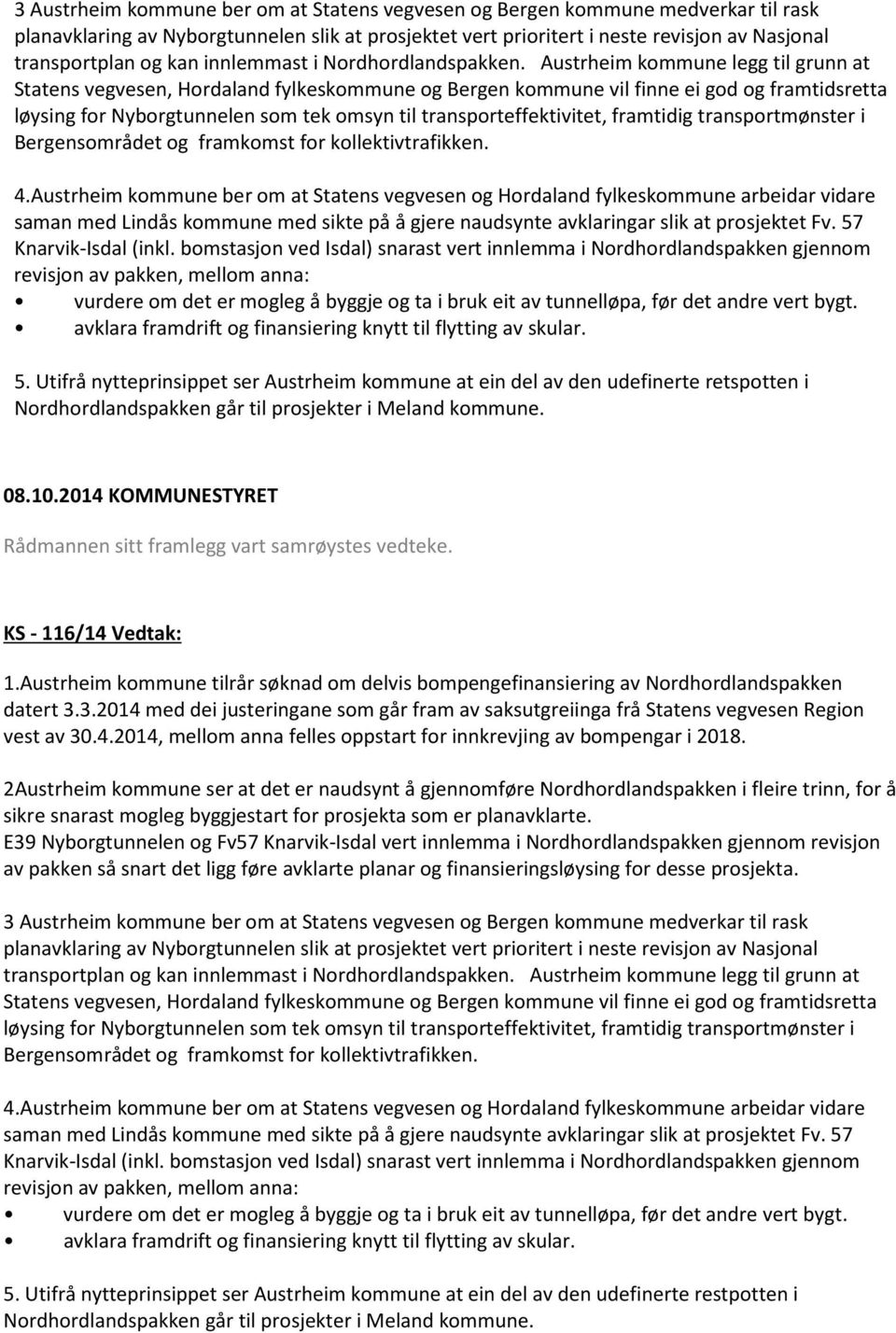 3 Austrheim kommune ber om at Statens vegvesen og Bergen kommune medverkar til rask planavklaring av Nyborgtunnelen slik at prosjektet vert prioritert i neste revisjon av Nasjonal transportplan og kan innlemmast i Nordhordlandspakken. Austrheim kommune legg til grunn at Statens vegvesen, Hordaland fylkeskommune og Bergen kommune vil finne ei god og framtidsretta løysing for Nyborgtunnelen som tek omsyn til transporteffektivitet, framtidig transportmønster i Bergensområdet og framkomst for kollektivtrafikken.

4.Austrheim kommune ber om at Statens vegvesen og Hordaland fylkeskommune arbeidar vidare saman med Lindås kommune med sikte på å gjere naudsynte avklaringar slik at prosjektet Fv. 57 Knarvik-Isdal (inkl. bomstasjon ved Isdal) snarast vert innlemma i Nordhordlandspakken gjennom revisjon av pakken, mellom anna:
• vurdere om det er mogleg å byggje og ta i bruk eit av tunnelløpa, før det andre vert bygt.
• avklara framdrift og finansiering knytt til flytting av skular.

5. Utifrå nytteprinsippet ser Austrheim kommune at ein del av den udefinerte retspotten i Nordhordlandspakken går til prosjekter i Meland kommune.

08.10.2014 KOMMUNESTYRET

Rådmannen sitt framlegg vart samrøystes vedteke.

KS - 116/14 Vedtak:

1.Austrheim kommune tilrår søknad om delvis bompengefinansiering av Nordhordlandspakken datert 3.3.2014 med dei justeringane som går fram av saksutgreiinga frå Statens vegvesen Region vest av 30.4.2014, mellom anna felles oppstart for innkrevjing av bompengar i 2018.

2Austrheim kommune ser at det er naudsynt å gjennomføre Nordhordlandspakken i fleire trinn, for å sikre snarast mogleg byggjestart for prosjekta som er planavklarte.
E39 Nyborgtunnelen og Fv57 Knarvik-Isdal vert innlemma i Nordhordlandspakken gjennom revisjon av pakken så snart det ligg føre avklarte planar og finansieringsløysing for desse prosjekta.

3 Austrheim kommune ber om at Statens vegvesen og Bergen kommune medverkar til rask planavklaring av Nyborgtunnelen slik at prosjektet vert prioritert i neste revisjon av Nasjonal transportplan og kan innlemmast i Nordhordlandspakken. Austrheim kommune legg til grunn at Statens vegvesen, Hordaland fylkeskommune og Bergen kommune vil finne ei god og framtidsretta løysing for Nyborgtunnelen som tek omsyn til transporteffektivitet, framtidig transportmønster i Bergensområdet og framkomst for kollektivtrafikken.

4.Austrheim kommune ber om at Statens vegvesen og Hordaland fylkeskommune arbeidar vidare saman med Lindås kommune med sikte på å gjere naudsynte avklaringar slik at prosjektet Fv. 57 Knarvik-Isdal (inkl. bomstasjon ved Isdal) snarast vert innlemma i Nordhordlandspakken gjennom revisjon av pakken, mellom anna:
• vurdere om det er mogleg å byggje og ta i bruk eit av tunnelløpa, før det andre vert bygt.
• avklara framdrift og finansiering knytt til flytting av skular.

5. Utifrå nytteprinsippet ser Austrheim kommune at ein del av den udefinerte restpotten i Nordhordlandspakken går til prosjekter i Meland kommune.